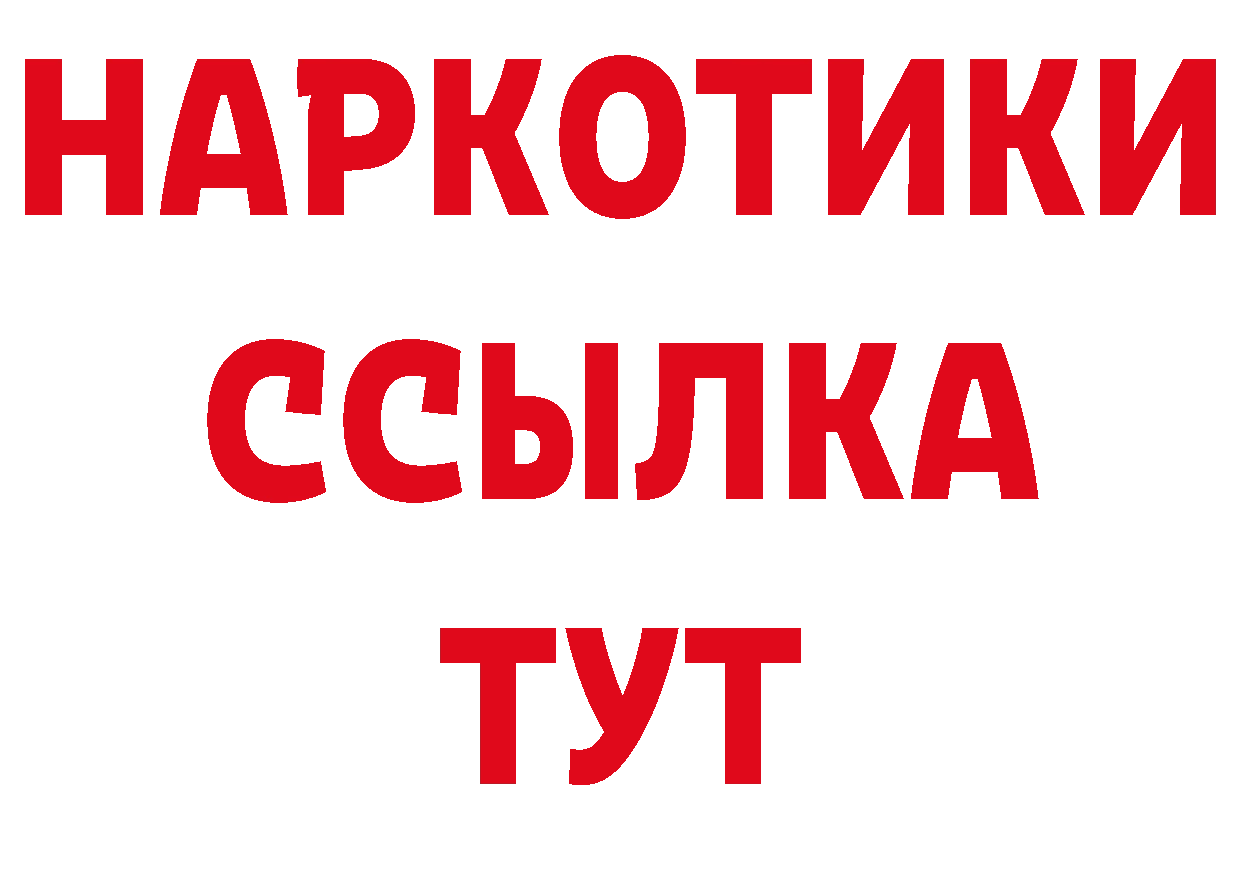 НАРКОТИКИ ССЫЛКА ТУТ